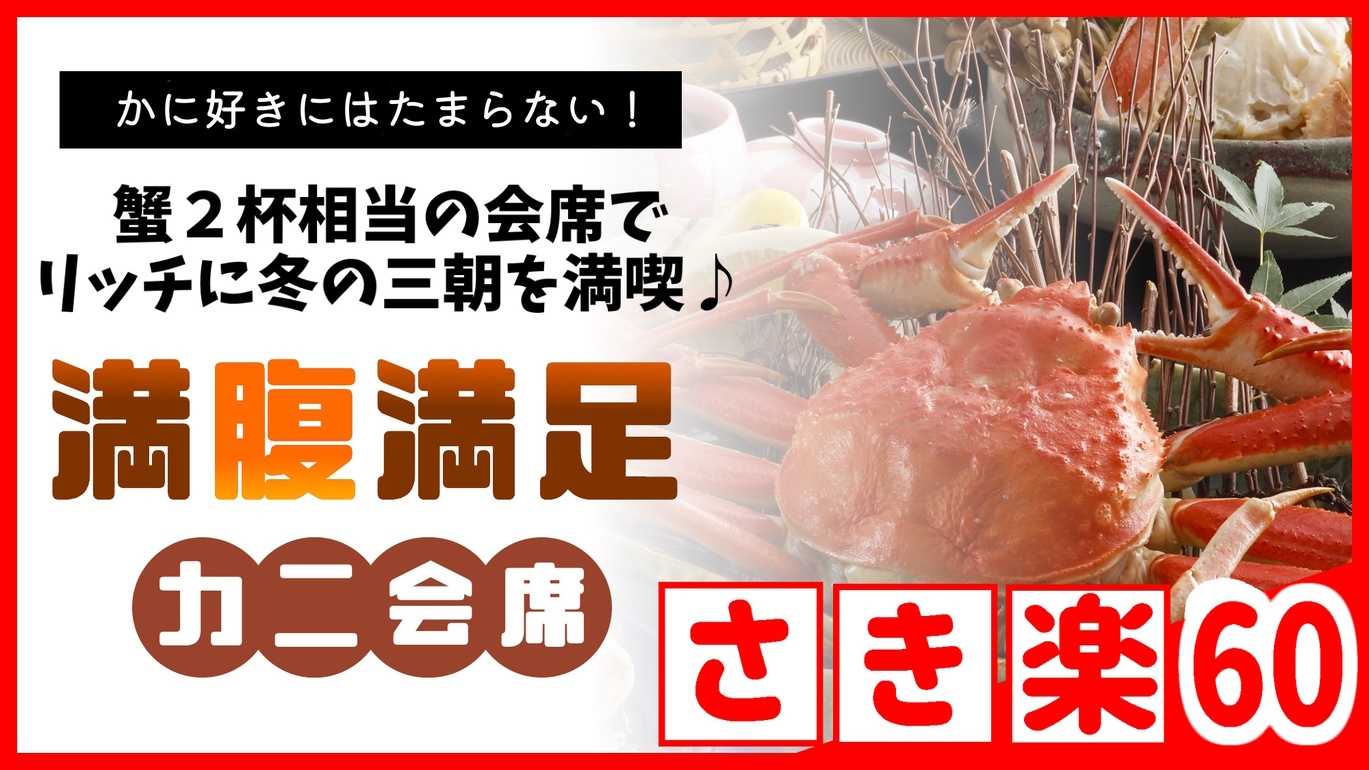 かに好きにはたまらない！

蟹２杯相当の会席で
リッチに冬の三朝を満喫♪

満腹満足

カニ会席

さき楽60